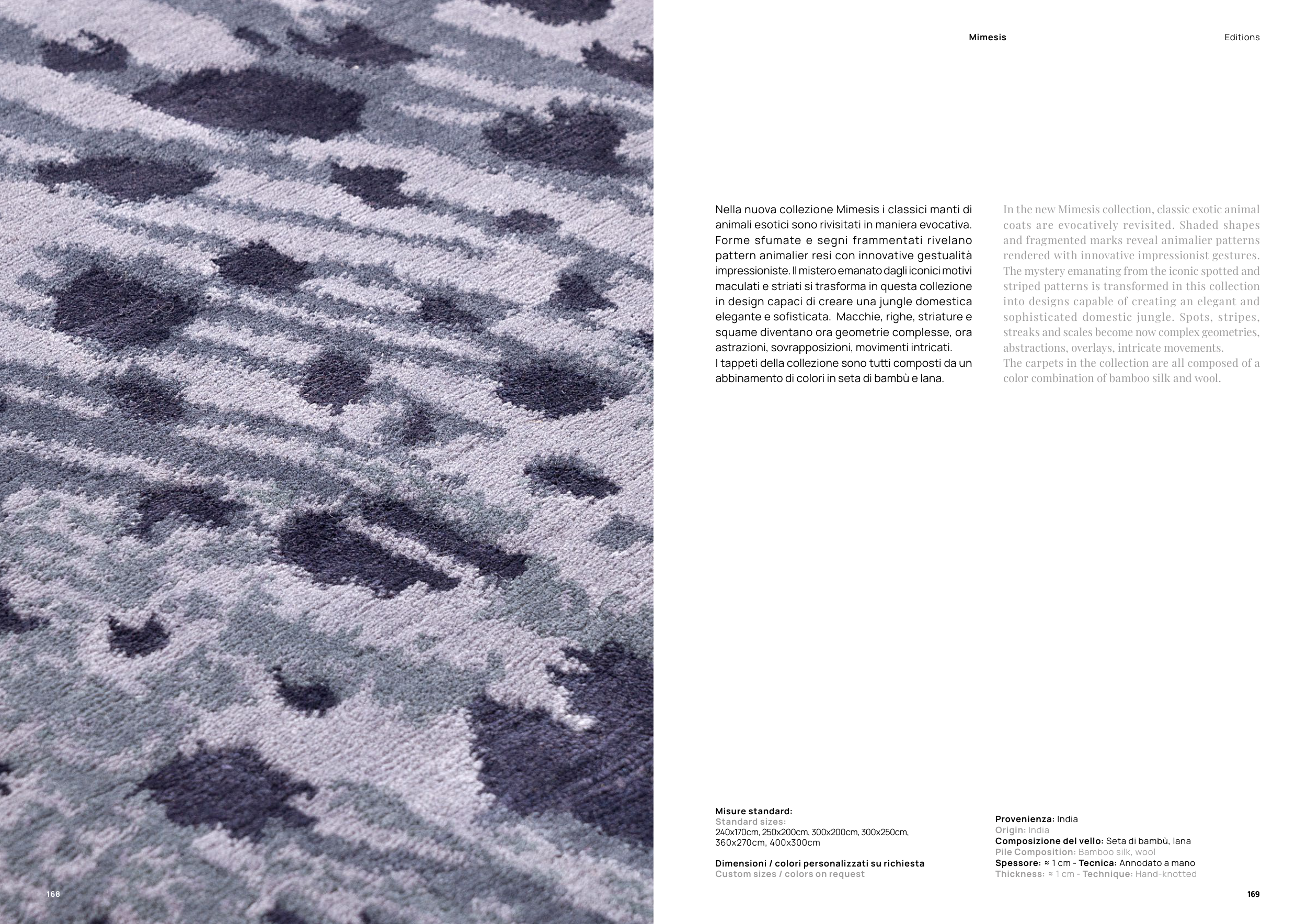 Mimesis

Editions

Nella nuova collezione Mimesis i classici manti di animali esotici sono rivisitati in maniera evocativa. Forme sfumate e segni frammentati rivelano pattern animalier resi con innovative gestualità impressioniste. Il mistero emanato dagli iconici motivi maculati e striati si trasforma in questa collezione in design capaci di creare una jungle domestica elegante e sofisticata. Macchie, righe, striature e squame diventano ora geometrie complesse, ora astrazioni, sovrapposizioni, movimenti intricati.
I tappeti della collezione sono tutti composti da un abbinamento di colori in seta di bambù e lana.

In the new Mimesis collection, classic exotic animal coats are evocatively revisited. Shaded shapes and fragmented marks reveal animalier patterns rendered with innovative impressionist gestures. The mystery emanating from the iconic spotted and striped patterns is transformed in this collection into designs capable of creating an elegant and sophisticated domestic jungle. Spots, stripes, streaks and scales become now complex geometries, abstractions, overlays, intricate movements.
The carpets in the collection are all composed of a color combination of bamboo silk and wool.

Misure standard:
Standard sizes:
240x170cm, 250x200cm, 300x200cm, 300x250cm, 360x270cm, 400x300cm

Dimensioni / colori personalizzati su richiesta
Custom sizes / colors on request

Provenienza: India
Origin: India
Composizione del vello: Seta di bambù, lana
Pile Composition: Bamboo silk, wool
Spessore: ≈ 1 cm - Tecnica: Annodato a mano
Thickness: ≈ 1 cm - Technique: Hand-knotted

168

169